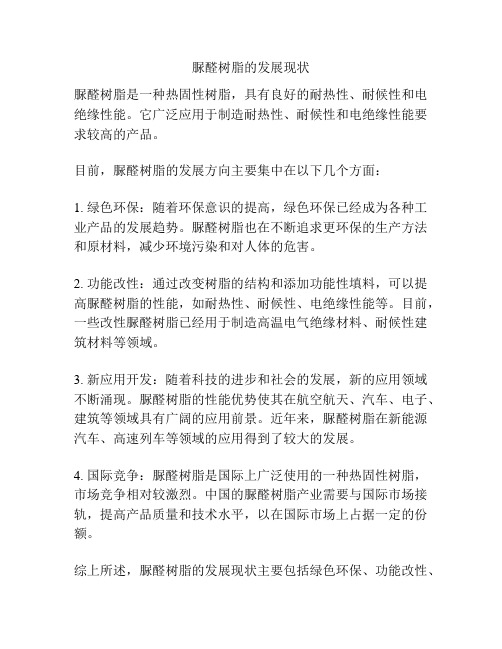 脲醛树脂的发展现状

脲醛树脂是一种热固性树脂，具有良好的耐热性、耐候性和电绝缘性能。它广泛应用于制造耐热性、耐候性和电绝缘性能要求较高的产品。

目前，脲醛树脂的发展方向主要集中在以下几个方面：

1. 绿色环保：随着环保意识的提高，绿色环保已经成为各种工业产品的发展趋势。脲醛树脂也在不断追求更环保的生产方法和原材料，减少环境污染和对人体的危害。

2. 功能改性：通过改变树脂的结构和添加功能性填料，可以提高脲醛树脂的性能，如耐热性、耐候性、电绝缘性能等。目前，一些改性脲醛树脂已经用于制造高温电气绝缘材料、耐候性建筑材料等领域。

3. 新应用开发：随着科技的进步和社会的发展，新的应用领域不断涌现。脲醛树脂的性能优势使其在航空航天、汽车、电子、建筑等领域具有广阔的应用前景。近年来，脲醛树脂在新能源汽车、高速列车等领域的应用得到了较大的发展。

4. 国际竞争：脲醛树脂是国际上广泛使用的一种热固性树脂，市场竞争相对较激烈。中国的脲醛树脂产业需要与国际市场接轨，提高产品质量和技术水平，以在国际市场上占据一定的份额。

综上所述，脲醛树脂的发展现状主要包括绿色环保、功能改性、